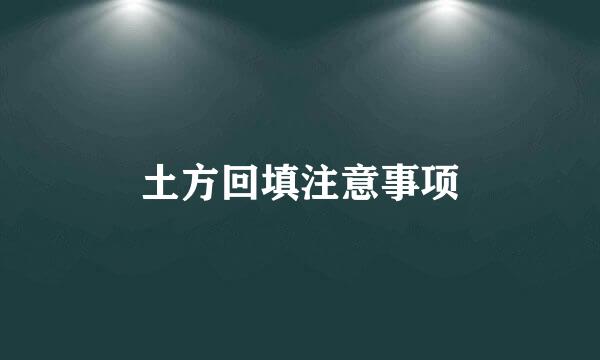 土方回填注意事项